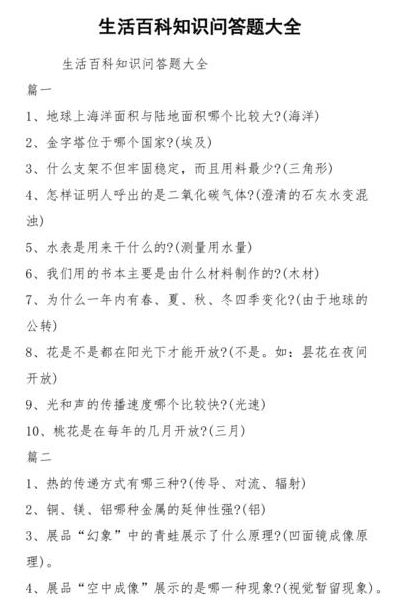 生活百科知识问答题大全

生活百科知识问答题大全

篇一

1、地球上海洋面积与陆地面积哪个比较大?(海洋)

2、金字塔位于哪个国家?(埃及)

3、什么支架不但牢固稳定，而且用料最少?(三角形)

4、怎样证明人呼出的是二氧化碳气体?(澄清的石灰水变混浊)

5、水表是用来干什么的?(测量用水量)

6、我们用的书本主要是由什么材料制作的?(木材)

7、为什么一年内有春、夏、秋、冬四季变化?(由于地球的公转)

8、花是不是都在阳光下才能开放?(不是。如：昙花在夜间开放)

9、光和声的传播速度哪个比较快?(光速)

10、桃花是在每年的几月开放?(三月)

篇二

1、热的传递方式有哪三种?(传导、对流、辐射)

2、铜、镁、铝哪种金属的延伸性强?(铝)

3、展品“幻象”中的青蛙展示了什么原理?(凹面镜成像原理)。

4、展品“空中成像”展示的是哪一种现象?(视觉暂留现象)。